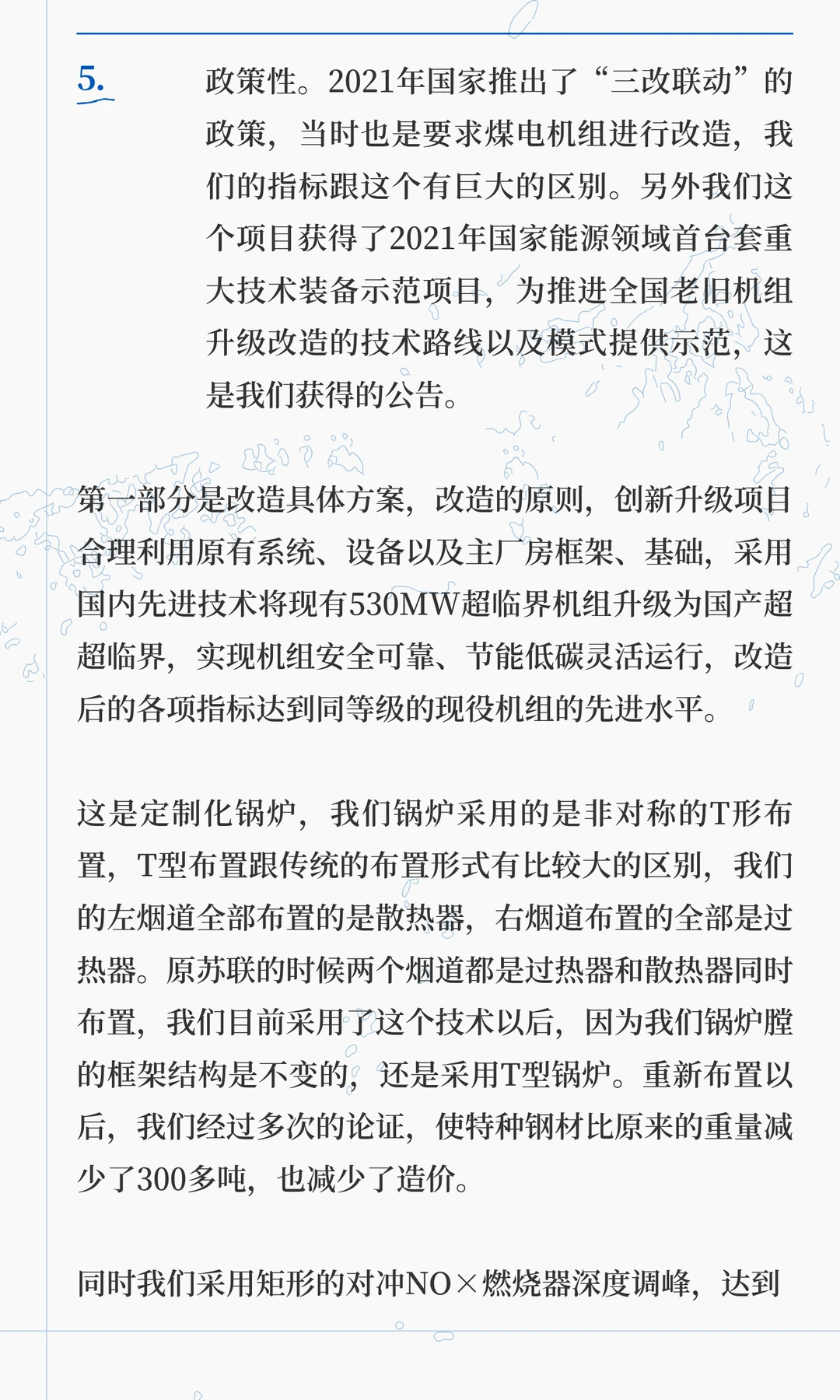 5. 政策性。2021年国家推出了“三改联动”的政策，当时也是要求煤电机组进行改造，我们的指标跟这个有巨大的区别。另外我们这个项目获得了2021年国家能源领域首台套重大技术装备示范项目，为推进全国老旧机组升级改造的技术路线以及模式提供示范，这是我们获得的公告。

第一部分是改造具体方案，改造的原则，创新升级项目合理利用原有系统、设备以及主厂房框架、基础，采用国内先进技术将现有530MW超临界机组升级为国产超超临界，实现机组安全可靠、节能低碳灵活运行，改造后的各项指标达到同等级的现役机组的先进水平。

这是定制化锅炉，我们锅炉采用的是非对称的T形布置，T型布置跟传统的布置形式有比较大的区别，我们的左烟道全部布置的是散热器，右烟道布置的全部是过热器。原苏联的时候两个烟道都是过热器和散热器同时布置，我们目前采用了这个技术以后，因为我们锅炉膛的框架结构是不变的，还是采用T型锅炉。重新布置以后，我们经过多次的论证，使特种钢材比原来的重量减少了300多吨，也减少了造价。

同时我们采用矩形的对冲NO×燃烧器深度调峰，达到